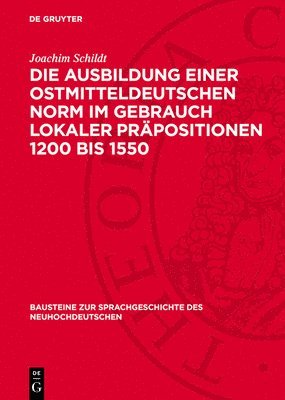 DE GRUYTER

Joachim Schildt

DIE AUSBILDUNG EINER OSTMITTELDEUTSCHEN NORM IM GEBRAUCH LOKALER PRÄPOSITIONEN 1200 BIS 1550

BAUSTEINE ZUR SPRACHGESCHICHTE DES NEUHOCHDEUTSCHEN

DE
G